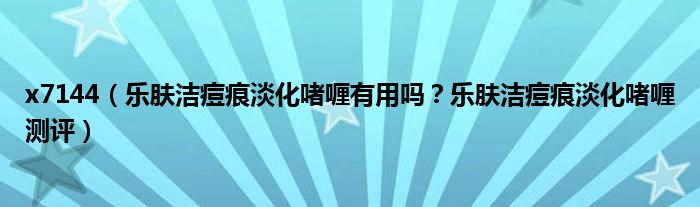 x7144（乐肤洁痘痕淡化啫喱有用吗？乐肤洁痘痕淡化啫喱测评）